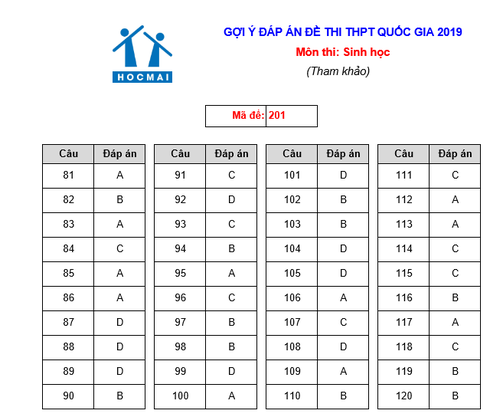 HOCMAI

GỢI Ý ĐÁP ÁN ĐỀ THI THPT QUỐC GIA 2019
Môn thi: Sinh học
(Tham khảo)

Mã đề: 201

| Câu | Đáp án |
|---|---|
| 81 | A |
| 82 | B |
| 83 | A |
| 84 | C |
| 85 | A |
| 86 | A |
| 87 | D |
| 88 | D |
| 89 | D |
| 90 | B |

| Câu | Đáp án |
|---|---|
| 91 | C |
| 92 | D |
| 93 | C |
| 94 | B |
| 95 | A |
| 96 | C |
| 97 | B |
| 98 | B |
| 99 | D |
| 100 | A |

| Câu | Đáp án |
|---|---|
| 101 | D |
| 102 | B |
| 103 | B |
| 104 | D |
| 105 | D |
| 106 | A |
| 107 | C |
| 108 | D |
| 109 | A |
| 110 | B |

| Câu | Đáp án |
|---|---|
| 111 | C |
| 112 | A |
| 113 | A |
| 114 | C |
| 115 | C |
| 116 | B |
| 117 | A |
| 118 | C |
| 119 | B |
| 120 | B |